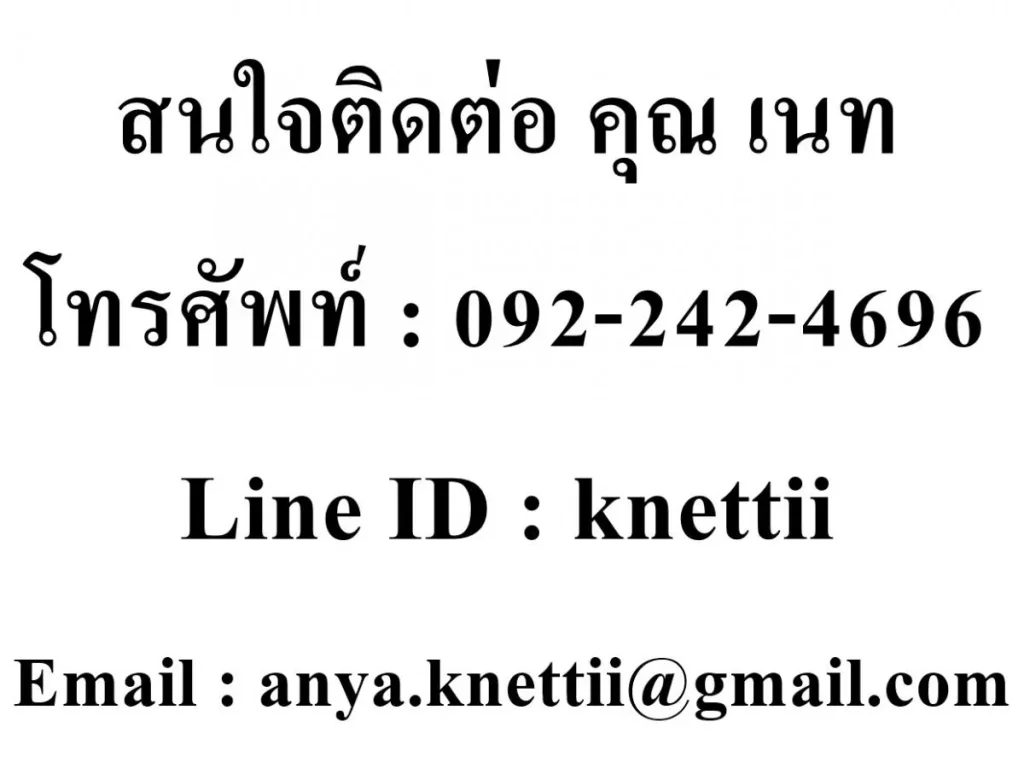 สนใจติดต่อ คุณ เนท

โทรศัพท์ : 092-242-4696

Line ID : knettii

Email : anya.knettii@gmail.com